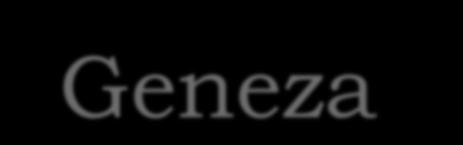 Geneza